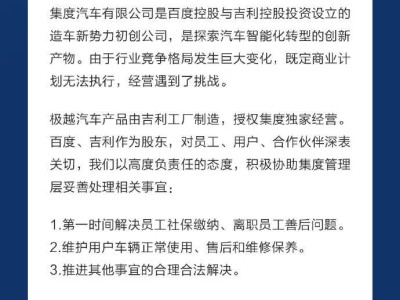 集度汽车有限公司是百度控股与吉利控股投资设立的造车新势力初创公司，是探索汽车智能化转型的创新产物。由于行业竞争格局发生巨大变化，既定商业计划无法执行，经营遇到了挑战。

极越汽车产品由吉利工厂制造，授权集度独家经营。百度、吉利作为股东，对员工、用户、合作伙伴深表关切，我们以高度负责任的态度，积极协助集度管理层妥善处理相关事宜：

1.第一时间解决员工社保缴纳、离职员工善后问题。
2.维护用户车辆正常使用、售后和维修保养。
3.推进其他事宜的合理合法解决。